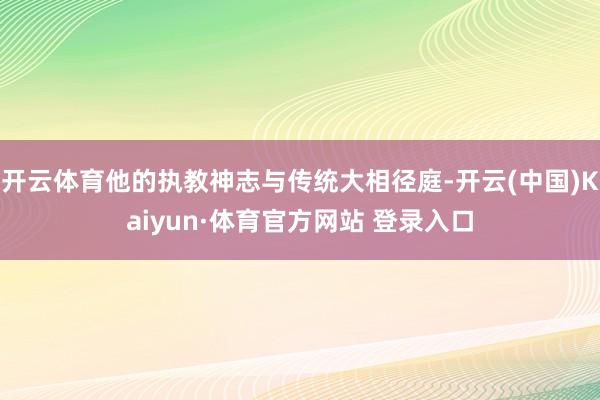 开云体育他的执教神志与传统大相径庭-开云(中国)Kaiyun·体育官方网站 登录入口